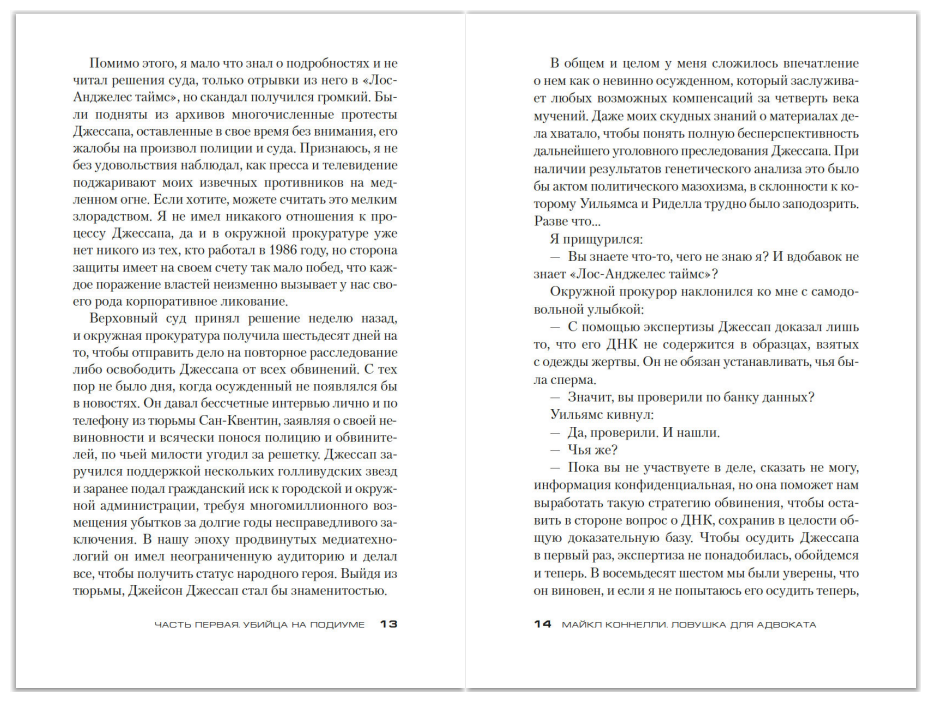 Помимо этого, я мало что знал о подробностях и не читал решения суда, только отрывки из него в «Лос-Анджелес таймс», но скандал получился громкий. Были подняты из архивов многочисленные протесты Джессапа, оставленные в свое время без внимания, его жалобы на произвол полиции и суда. Признаюсь, я не без удовольствия наблюдал, как пресса и телевидение поджаривают моих извечных противников на медленном огне. Если хотите, можете считать это мелким злорадством. Я не имел никакого отношения к процессу Джессапа, да и в окружной прокуратуре уже нет никого из тех, кто работал в 1986 году, но сторона защиты имеет на своем счету так мало побед, что каждое поражение властей неизменно вызывает у нас своего рода корпоративное ликование.

Верховный суд принял решение неделю назад, и окружная прокуратура получила шестьдесят дней на то, чтобы отправить дело на повторное расследование либо освободить Джессапа от всех обвинений. С тех пор не было дня, когда осужденный не появлялся бы в новостях. Он давал бессчетные интервью лично и по телефону из тюрьмы Сан-Квентин, заявляя о своей невиновности и всячески понося полицию и обвинителей, по чьей милости угодил за решетку. Джессап заручился поддержкой нескольких голливудских звезд и заранее подал гражданский иск к городской и окружной администрации, требуя многомиллионного возмещения убытков за долгие годы несправедливого заключения. В нашу эпоху продвинутых медиатехнологий он имел неограниченную аудиторию и делал все, чтобы получить статус народного героя. Выйдя из тюрьмы, Джейсон Джессап стал бы знаменитостью.

ЧАСТЬ ПЕРВАЯ. УБИЙЦА НА ПОДИУМЕ 13

В общем и целом у меня сложилось впечатление о нем как о невинно осужденном, который заслуживает любых возможных компенсаций за четверть века мучений. Даже моих скудных знаний о материалах дела хватало, чтобы понять полную бесперспективность дальнейшего уголовного преследования Джессапа. При наличии результатов генетического анализа это было бы актом политического мазохизма, в склонности к которому Уильямса и Риделла трудно было заподозрить. Разве что...

Я прищурился:

— Вы знаете что-то, чего не знаю я? И вдобавок не знает «Лос-Анджелес таймс»?

Окружной прокурор наклонился ко мне с самодовольной улыбкой:

— С помощью экспертизы Джессап доказал лишь то, что его ДНК не содержится в образцах, взятых с одежды жертвы. Он не обязан устанавливать, чья была сперма.

— Значит, вы проверили по банку данных?

Уильямс кивнул:

— Да, проверили. И нашли.

— Чья же?

— Пока вы не участвуете в деле, сказать не могу, информация конфиденциальная, но она поможет нам выработать такую стратегию обвинения, чтобы оставить в стороне вопрос о ДНК, сохранив в целости общую доказательную базу. Чтобы осудить Джессапа в первый раз, экспертиза не понадобилась, обойдемся и теперь. В восемьдесят шестом мы были уверены, что он виновен, и если я не попытаюсь его осудить теперь,

14 МАЙКЛ КОННЕЛЛИ. ЛОВУШКА ДЛЯ АДВОКАТА